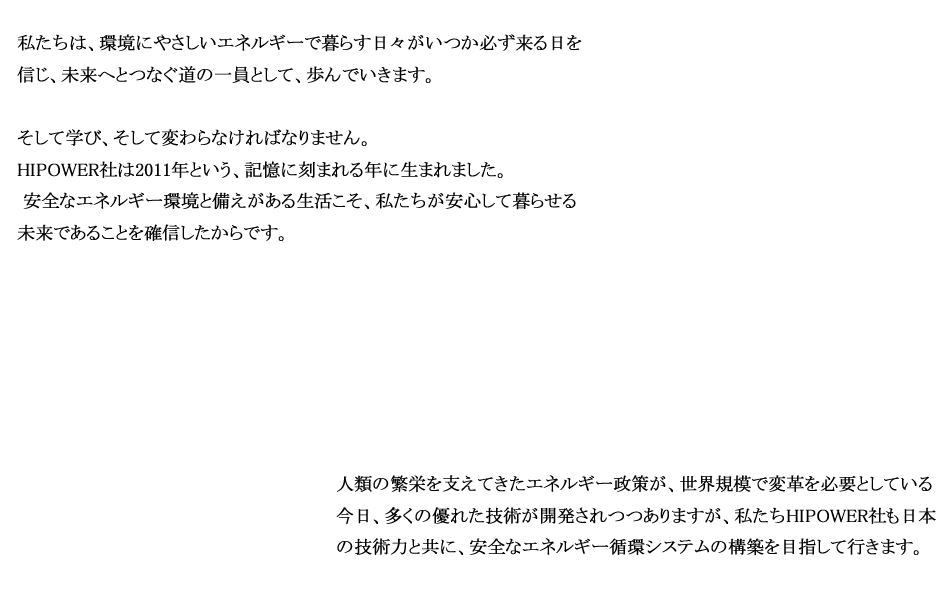 私たちは、環境にやさしいエネルギーで暮らす日々がいつか必ず来る日を信じ、未来へとつなぐ道の一員として、歩んでいきます。

そして学び、そして変わらなければなりません。
HIPOWER社は2011年という、記憶に刻まれる年に生まれました。
安全なエネルギー環境と備えがある生活こそ、私たちが安心して暮らせる未来であることを確信したからです。

人類の繁栄を支えてきたエネルギー政策が、世界規模で変革を必要としている今日、多くの優れた技術が開発されつつありますが、私たちHIPOWER社も日本の技術力と共に、安全なエネルギー循環システムの構築を目指して行きます。